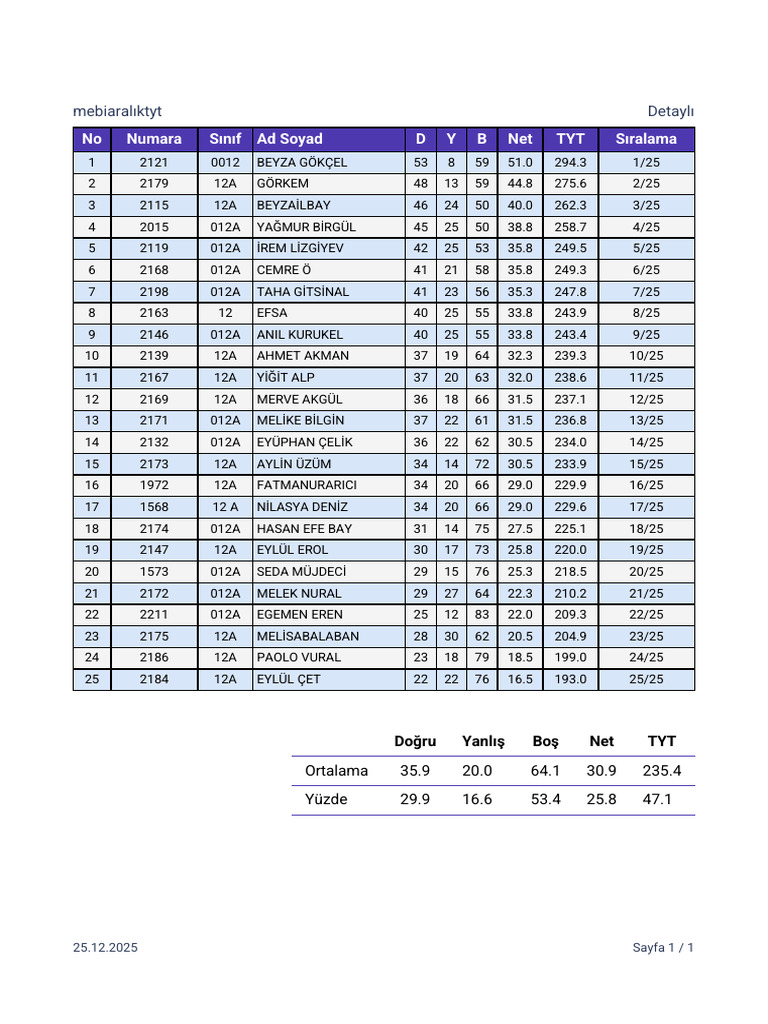 mebiaralıktyt Detaylı

| No | Numara | Sınıf | Ad Soyad | D | Y | B | Net | TYT | Sıralama |
|---|---|---|---|---|---|---|---|---|---|
| 1 | 2121 | 0012 | BEYZA GÖKÇEL | 53 | 8 | 59 | 51.0 | 294.3 | 1/25 |
| 2 | 2179 | 12A | GÖRKEM | 48 | 13 | 59 | 44.8 | 275.6 | 2/25 |
| 3 | 2115 | 12A | BEYZAİLBAY | 46 | 24 | 50 | 40.0 | 262.3 | 3/25 |
| 4 | 2015 | 012A | YAĞMUR BİRGÜL | 45 | 25 | 50 | 38.8 | 258.7 | 4/25 |
| 5 | 2119 | 012A | İREM LİZGİYEV | 42 | 25 | 53 | 35.8 | 249.5 | 5/25 |
| 6 | 2168 | 012A | CEMRE Ö | 41 | 21 | 58 | 35.8 | 249.3 | 6/25 |
| 7 | 2198 | 012A | TAHA GİTSİNAL | 41 | 23 | 56 | 35.3 | 247.8 | 7/25 |
| 8 | 2163 | 12 | EFSA | 40 | 25 | 55 | 33.8 | 243.9 | 8/25 |
| 9 | 2146 | 012A | ANIL KURUKEL | 40 | 25 | 55 | 33.8 | 243.4 | 9/25 |
| 10 | 2139 | 12A | AHMET AKMAN | 37 | 19 | 64 | 32.3 | 239.3 | 10/25 |
| 11 | 2167 | 12A | YİĞİT ALP | 37 | 20 | 63 | 32.0 | 238.6 | 11/25 |
| 12 | 2169 | 12A | MERVE AKGÜL | 36 | 18 | 66 | 31.5 | 237.1 | 12/25 |
| 13 | 2171 | 012A | MELİKE BİLGİN | 37 | 22 | 61 | 31.5 | 236.8 | 13/25 |
| 14 | 2132 | 012A | EYÜPHAN ÇELİK | 36 | 22 | 62 | 30.5 | 234.0 | 14/25 |
| 15 | 2173 | 12A | AYLİN ÜZÜM | 34 | 14 | 72 | 30.5 | 233.9 | 15/25 |
| 16 | 1972 | 12A | FATMANURARICI | 34 | 20 | 66 | 29.0 | 229.9 | 16/25 |
| 17 | 1568 | 12 A | NİLASYA DENİZ | 34 | 20 | 66 | 29.0 | 229.6 | 17/25 |
| 18 | 2174 | 012A | HASAN EFE BAY | 31 | 14 | 75 | 27.5 | 225.1 | 18/25 |
| 19 | 2147 | 12A | EYLÜL EROL | 30 | 17 | 73 | 25.8 | 220.0 | 19/25 |
| 20 | 1573 | 012A | SEDA MÜJDECİ | 29 | 15 | 76 | 25.3 | 218.5 | 20/25 |
| 21 | 2172 | 012A | MELEK NURAL | 29 | 27 | 64 | 22.3 | 210.2 | 21/25 |
| 22 | 2211 | 012A | EGEMEN EREN | 25 | 12 | 83 | 22.0 | 209.3 | 22/25 |
| 23 | 2175 | 12A | MELİSABALABAN | 28 | 30 | 62 | 20.5 | 204.9 | 23/25 |
| 24 | 2186 | 12A | PAOLO VURAL | 23 | 18 | 79 | 18.5 | 199.0 | 24/25 |
| 25 | 2184 | 12A | EYLÜL ÇET | 22 | 22 | 76 | 16.5 | 193.0 | 25/25 |

|  | Doğru | Yanlış | Boş | Net | TYT |
|---|---|---|---|---|---|
| Ortalama | 35.9 | 20.0 | 64.1 | 30.9 | 235.4 |
| Yüzde | 29.9 | 16.6 | 53.4 | 25.8 | 47.1 |

25.12.2025 Sayfa 1 / 1